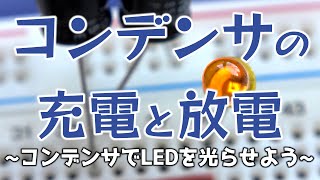 コンデンサの
充電と放電
~コンデンサでLEDを光らせよう~